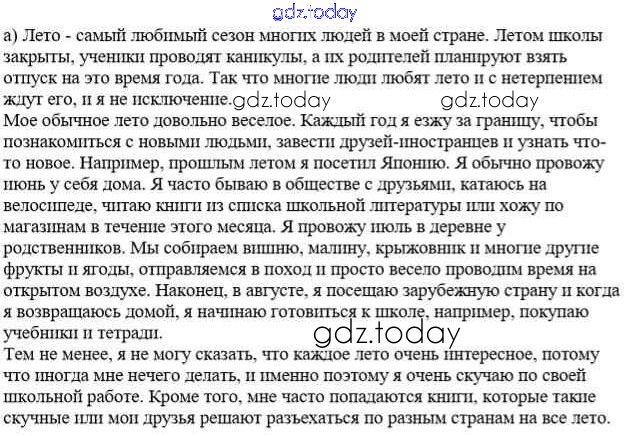 а) Лето - самый любимый сезон многих людей в моей стране. Летом школы закрыты, ученики проводят каникулы, а их родителей планируют взять отпуск на это время года. Так что многие люди любят лето и с нетерпением ждут его, и я не исключение.

Мое обычное лето довольно веселое. Каждый год я езжу за границу, чтобы познакомиться с новыми людьми, завести друзей-иностранцев и узнать что-то новое. Например, прошлым летом я посетил Японию. Я обычно провожу июнь у себя дома. Я часто бываю в обществе с друзьями, катаюсь на велосипеде, читаю книги из списка школьной литературы или хожу по магазинам в течение этого месяца. Я провожу июль в деревне у родственников. Мы собираем вишню, малину, крыжовник и многие другие фрукты и ягоды, отправляемся в поход и просто весело проводим время на открытом воздухе. Наконец, в августе, я посещаю зарубежную страну и когда я возвращаюсь домой, я начинаю готовиться к школе, например, покупаю учебники и тетради.

Тем не менее, я не могу сказать, что каждое лето очень интересное, потому что иногда мне нечего делать, и именно поэтому я очень скучаю по своей школьной работе. Кроме того, мне часто попадаются книги, которые такие скучные или мои друзья решают разъехаться по разным странам на все лето.

gdz.today